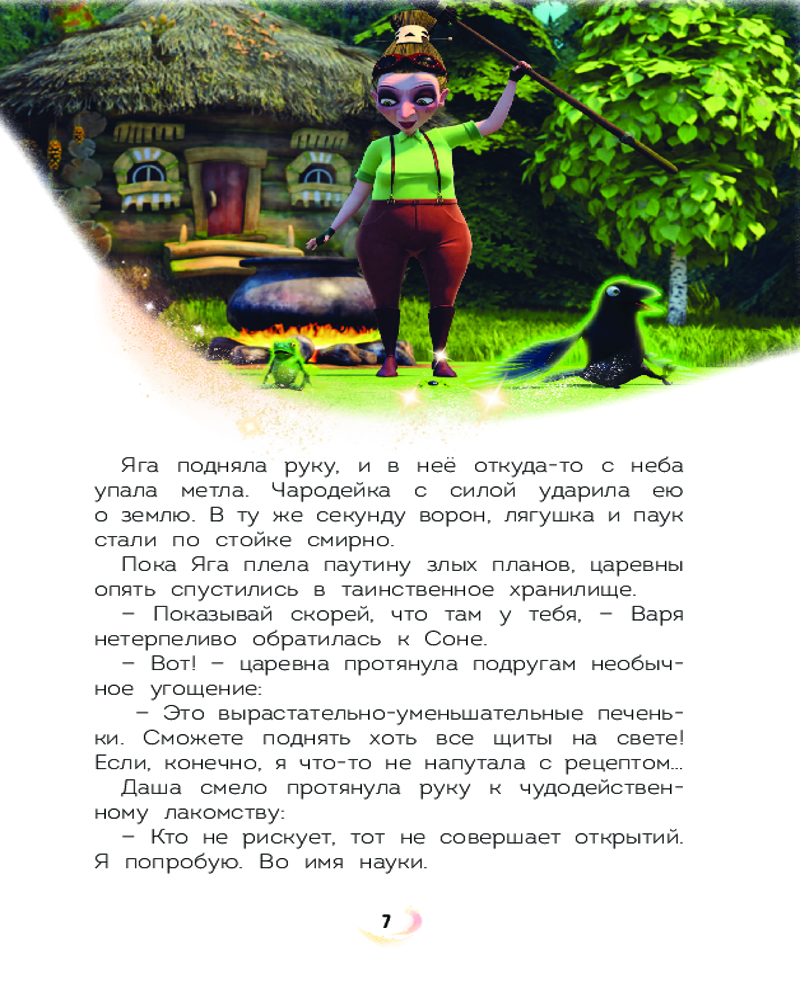 Яга подняла руку, и в неё откуда-то с неба упала метла. Чародейка с силой ударила ею о землю. В ту же секунду ворон, лягушка и паук стали по стойке смирно.

Пока Яга плела паутину злых планов, царевны опять спустились в таинственное хранилище.

– Показывай скорей, что там у тебя, – Варя нетерпеливо обратилась к Соне.

– Вот! – царевна протянула подругам необычное угощение:

– Это вырастательно-уменьшательные печеньки. Сможете поднять хоть все щиты на свете! Если, конечно, я что-то не напутала с рецептом...

Даша смело протянула руку к чудодейственному лакомству:

– Кто не рискует, тот не совершает открытий. Я попробую. Во имя науки.

7